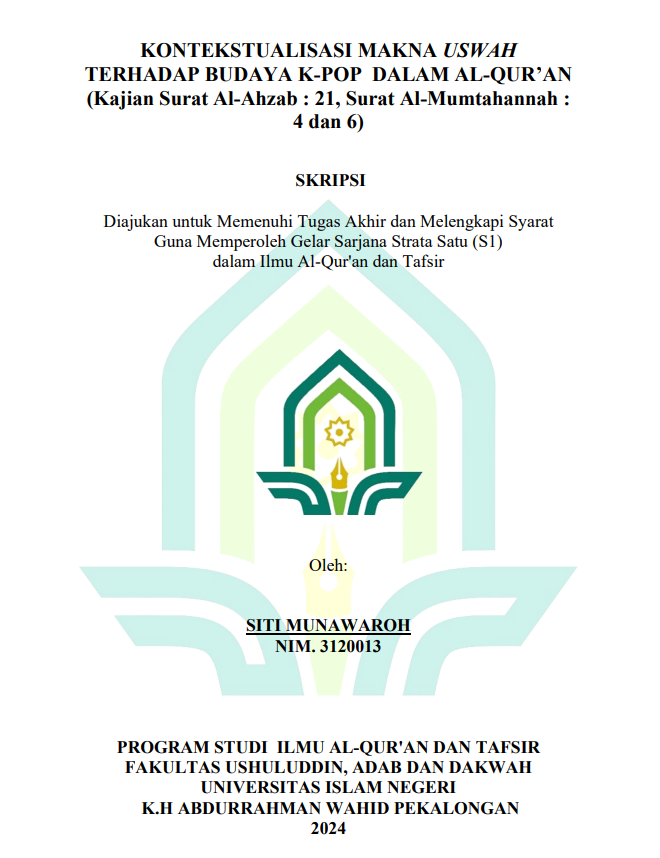 KONTEKSTUALISASI MAKNA USWAH TERHADAP BUDAYA K-POP DALAM AL-QUR'AN (Kajian Surat Al-Ahzab : 21, Surat Al-Mumtahannah : 4 dan 6)

SKRIPSI

Diajukan untuk Memenuhi Tugas Akhir dan Melengkapi Syarat Guna Memperoleh Gelar Sarjana Strata Satu (S1) dalam Ilmu Al-Qur'an dan Tafsir

Oleh:

SITI MUNAWAROH
NIM. 3120013

PROGRAM STUDI ILMU AL-QUR'AN DAN TAFSIR
FAKULTAS USHULUDDIN, ADAB DAN DAKWAH
UNIVERSITAS ISLAM NEGERI
K.H ABDURRAHMAN WAHID PEKALONGAN
2024